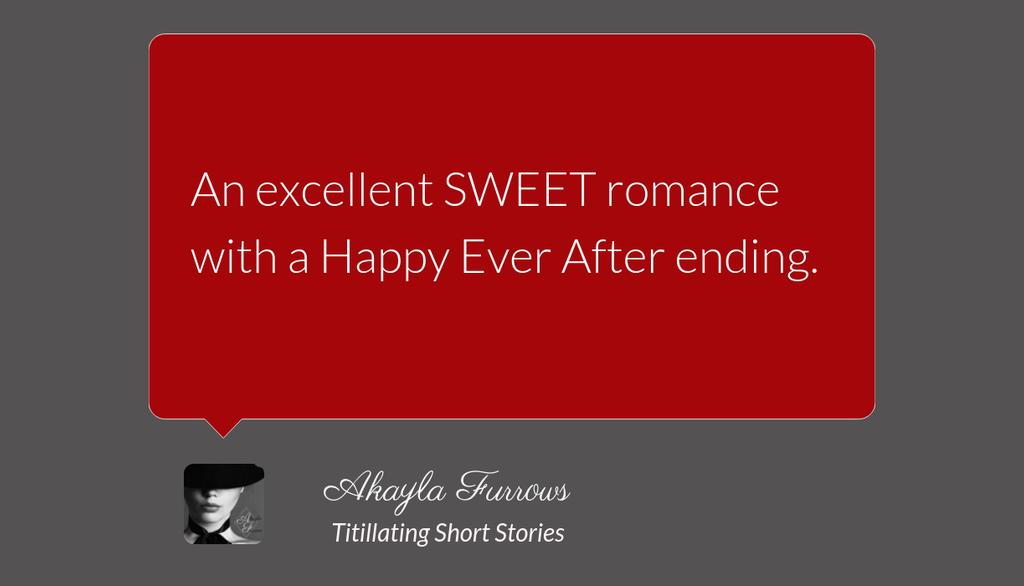 An excellent SWEET romance with a Happy Ever After ending.

Akayla Furrows
Titillating Short Stories